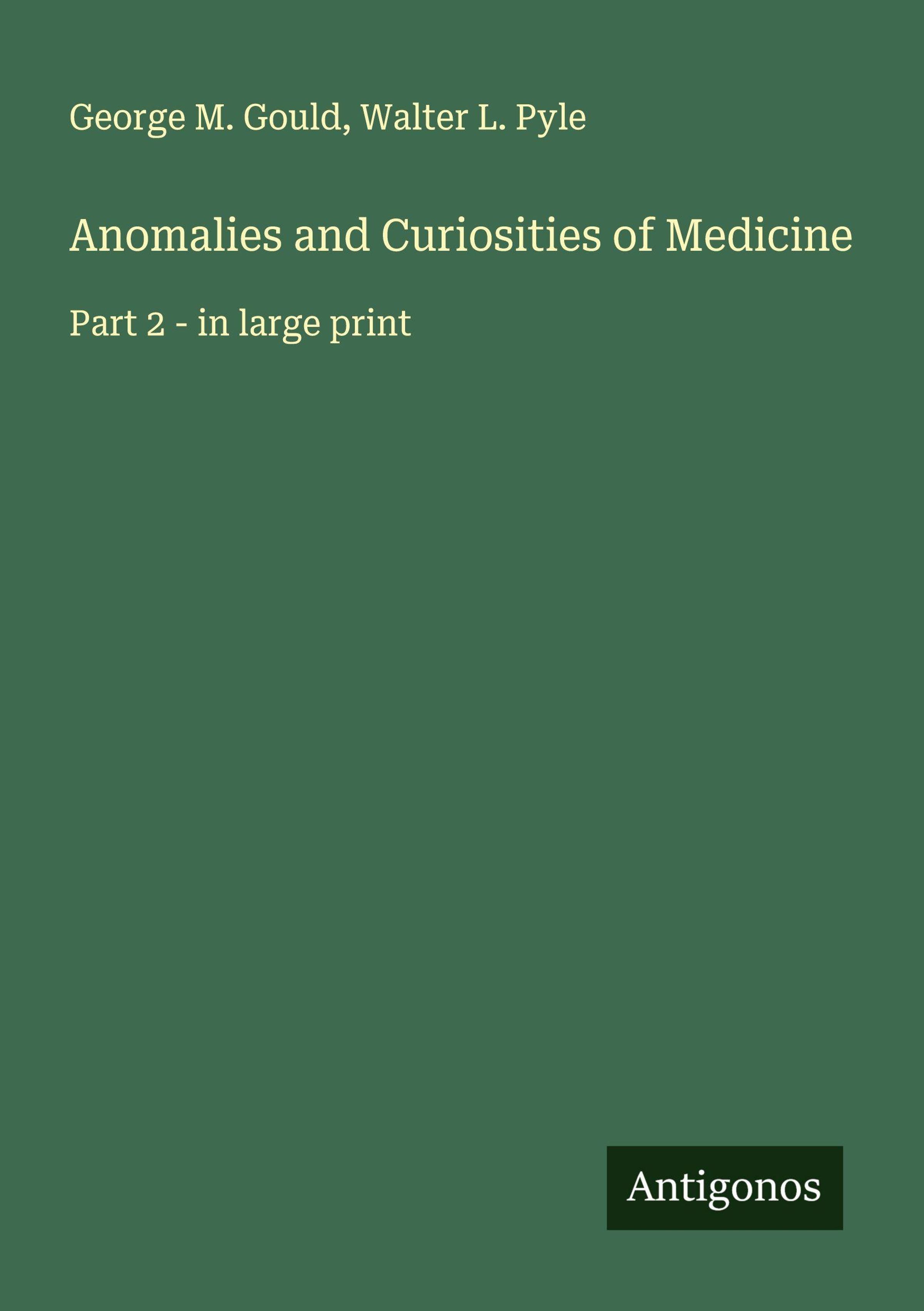 George M. Gould, Walter L. Pyle

Anomalies and Curiosities of Medicine

Part 2 - in large print

Antigonos